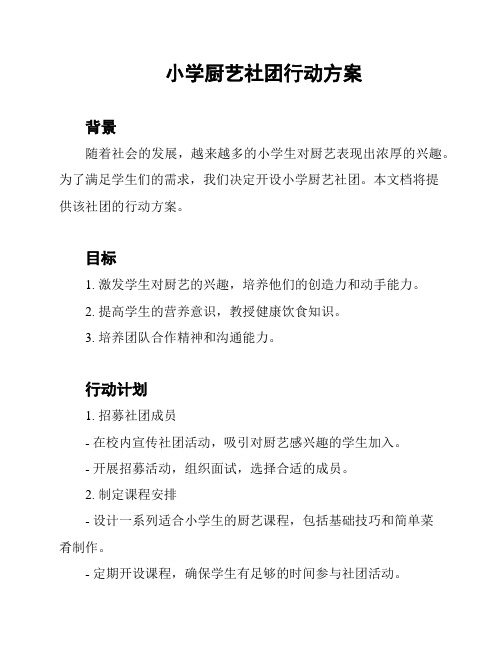 小学厨艺社团行动方案

背景

随着社会的发展，越来越多的小学生对厨艺表现出浓厚的兴趣。为了满足学生们的需求，我们决定开设小学厨艺社团。本文档将提供该社团的行动方案。

目标

1. 激发学生对厨艺的兴趣，培养他们的创造力和动手能力。

2. 提高学生的营养意识，教授健康饮食知识。

3. 培养团队合作精神和沟通能力。

行动计划

1. 招募社团成员

- 在校内宣传社团活动，吸引对厨艺感兴趣的学生加入。

- 开展招募活动，组织面试，选择合适的成员。

2. 制定课程安排

- 设计一系列适合小学生的厨艺课程，包括基础技巧和简单菜肴制作。

- 定期开设课程，确保学生有足够的时间参与社团活动。